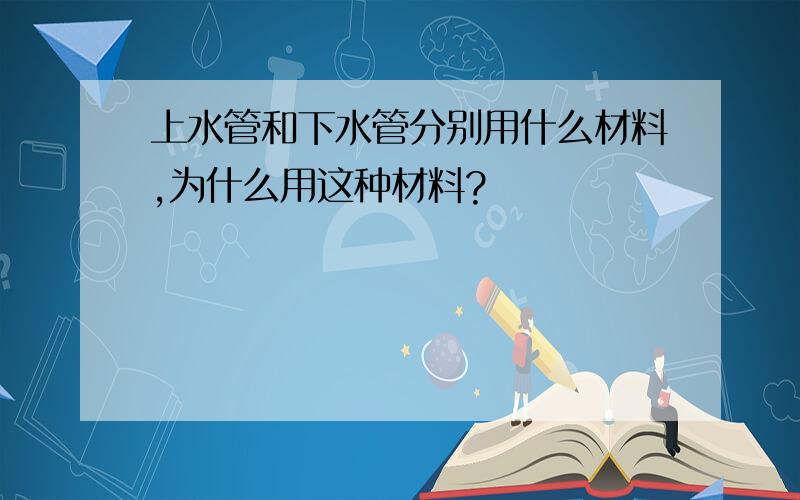 上水管和下水管分别用什么材料,为什么用这种材料?